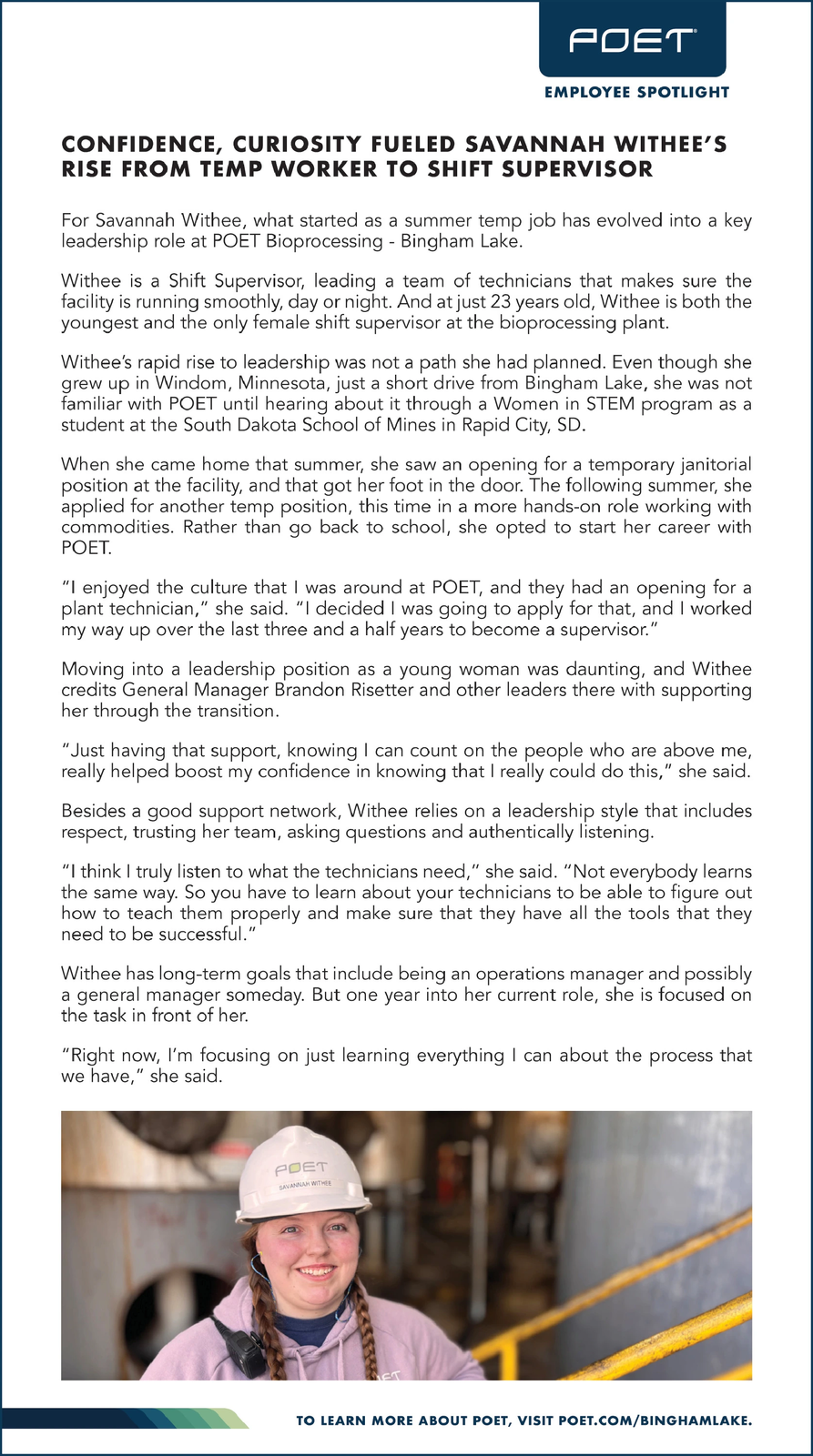 POET

EMPLOYEE SPOTLIGHT

CONFIDENCE, CURIOSITY FUELED SAVANNAH WITHEE'S RISE FROM TEMP WORKER TO SHIFT SUPERVISOR

For Savannah Withee, what started as a summer temp job has evolved into a key leadership role at POET Bioprocessing - Bingham Lake.

Withee is a Shift Supervisor, leading a team of technicians that makes sure the facility is running smoothly, day or night. And at just 23 years old, Withee is both the youngest and the only female shift supervisor at the bioprocessing plant.

Withee's rapid rise to leadership was not a path she had planned. Even though she grew up in Windom, Minnesota, just a short drive from Bingham Lake, she was not familiar with POET until hearing about it through a Women in STEM program as a student at the South Dakota School of Mines in Rapid City, SD.

When she came home that summer, she saw an opening for a temporary janitorial position at the facility, and that got her foot in the door. The following summer, she applied for another temp position, this time in a more hands-on role working with commodities. Rather than go back to school, she opted to start her career with POET.

"I enjoyed the culture that I was around at POET, and they had an opening for a plant technician," she said. "I decided I was going to apply for that, and I worked my way up over the last three and a half years to become a supervisor."

Moving into a leadership position as a young woman was daunting, and Withee credits General Manager Brandon Risetter and other leaders there with supporting her through the transition.

"Just having that support, knowing I can count on the people who are above me, really helped boost my confidence in knowing that I really could do this," she said.

Besides a good support network, Withee relies on a leadership style that includes respect, trusting her team, asking questions and authentically listening.

"I think I truly listen to what the technicians need," she said. "Not everybody learns the same way. So you have to learn about your technicians to be able to figure out how to teach them properly and make sure that they have all the tools that they need to be successful."

Withee has long-term goals that include being an operations manager and possibly a general manager someday. But one year into her current role, she is focused on the task in front of her.

"Right now, I'm focusing on just learning everything I can about the process that we have," she said.

POET
SAVANNAH WITHEE

TO LEARN MORE ABOUT POET, VISIT POET.COM/BINGHAMLAKE.